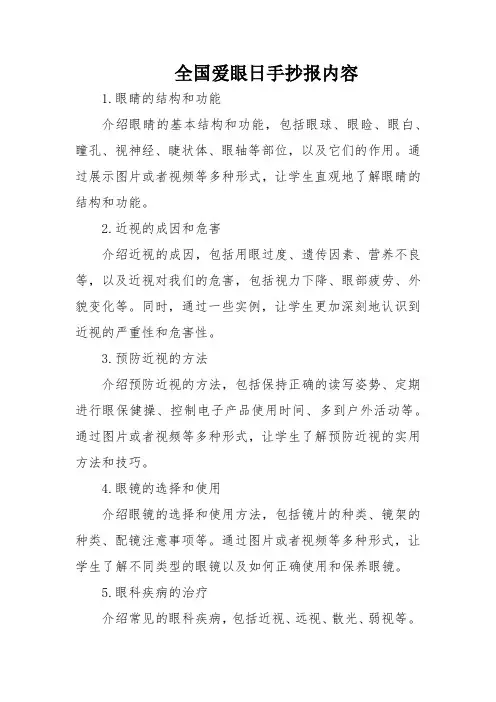 全国爱眼日手抄报内容

1.眼睛的结构和功能

介绍眼睛的基本结构和功能，包括眼球、眼睑、眼白、瞳孔、视神经、睫状体、眼轴等部位，以及它们的作用。通过展示图片或者视频等多种形式，让学生直观地了解眼睛的结构和功能。

2.近视的成因和危害

介绍近视的成因，包括用眼过度、遗传因素、营养不良等，以及近视对我们的危害，包括视力下降、眼部疲劳、外貌变化等。同时，通过一些实例，让学生更加深刻地认识到近视的严重性和危害性。

3.预防近视的方法

介绍预防近视的方法，包括保持正确的读写姿势、定期进行眼保健操、控制电子产品使用时间、多到户外活动等。通过图片或者视频等多种形式，让学生了解预防近视的实用方法和技巧。

4.眼镜的选择和使用

介绍眼镜的选择和使用方法，包括镜片的种类、镜架的种类、配镜注意事项等。通过图片或者视频等多种形式，让学生了解不同类型的眼镜以及如何正确使用和保养眼镜。

5.眼科疾病的治疗

介绍常见的眼科疾病，包括近视、远视、散光、弱视等。